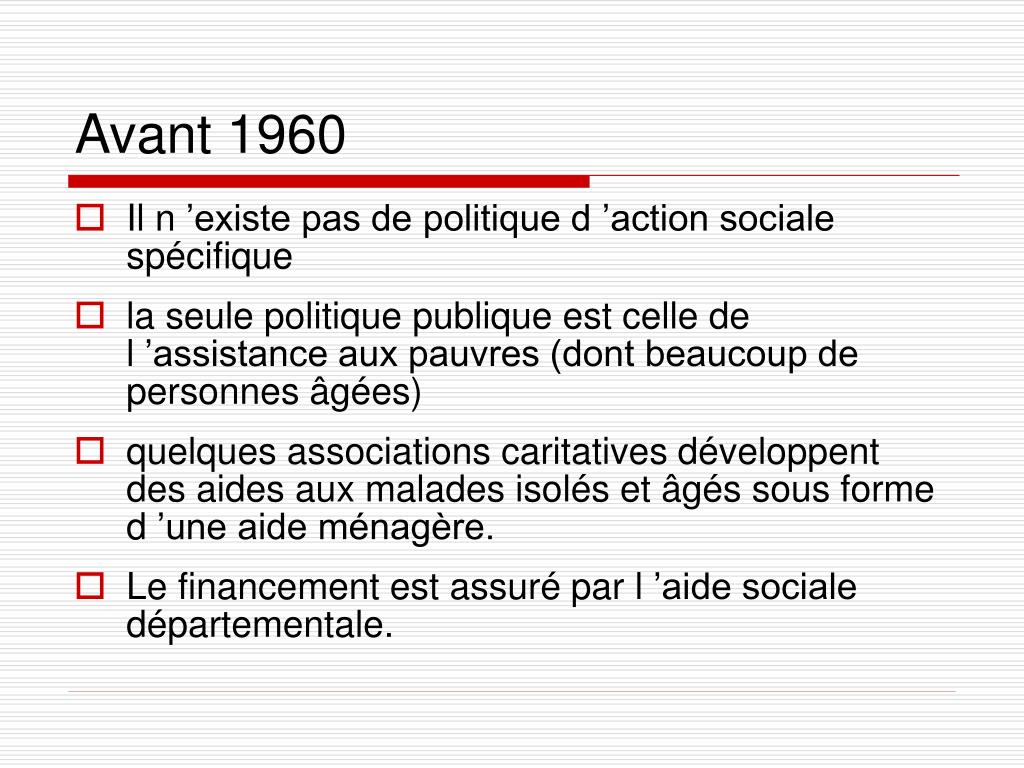 Avant 1960

Il n ’existe pas de politique d ’action sociale spécifique

la seule politique publique est celle de l ’assistance aux pauvres (dont beaucoup de personnes âgées)

quelques associations caritatives développent des aides aux malades isolés et âgés sous forme d ’une aide ménagère.

Le financement est assuré par l ’aide sociale départementale.